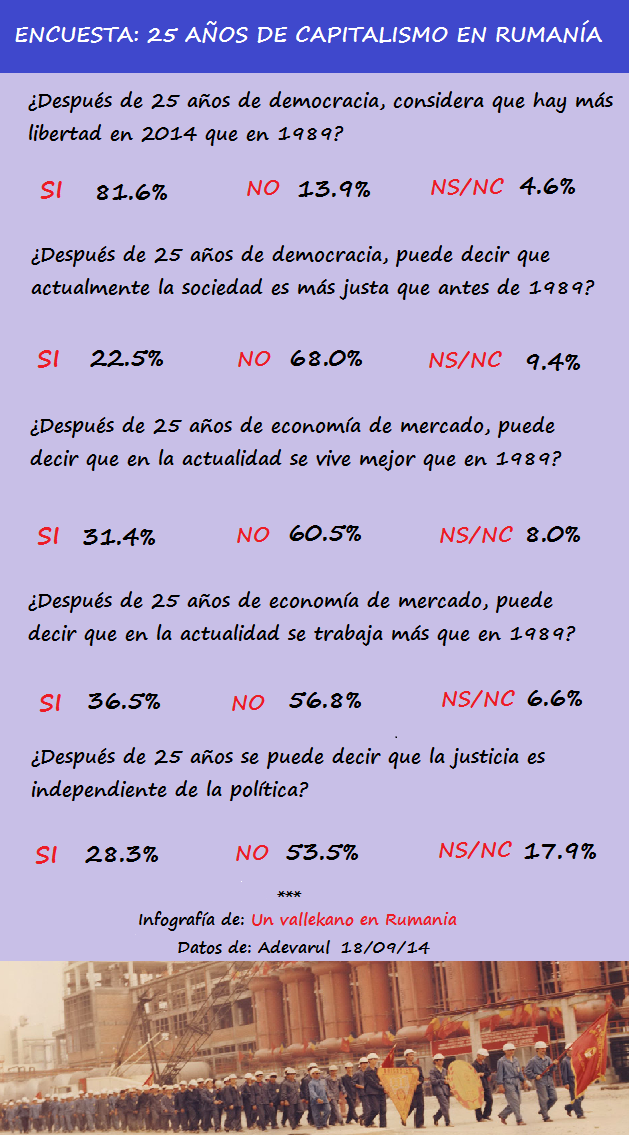 ENCUESTA: 25 AÑOS DE CAPITALISMO EN RUMANÍA

¿Después de 25 años de democracia, considera que hay más libertad en 2014 que en 1989?

SI 81.6% NO 13.9% NS/NC 4.6%

¿Después de 25 años de democracia, puede decir que actualmente la sociedad es más justa que antes de 1989?

SI 22.5% NO 68.0% NS/NC 9.4%

¿Después de 25 años de economía de mercado, puede decir que en la actualidad se vive mejor que en 1989?

SI 31.4% NO 60.5% NS/NC 8.0%

¿Después de 25 años de economía de mercado, puede decir que en la actualidad se trabaja más que en 1989?

SI 36.5% NO 56.8% NS/NC 6.6%

¿Después de 25 años se puede decir que la justicia es independiente de la política?

SI 28.3% NO 53.5% NS/NC 17.9%

***

Infografía de: Un vallekano en Rumania

Datos de: Adevarul 18/09/14